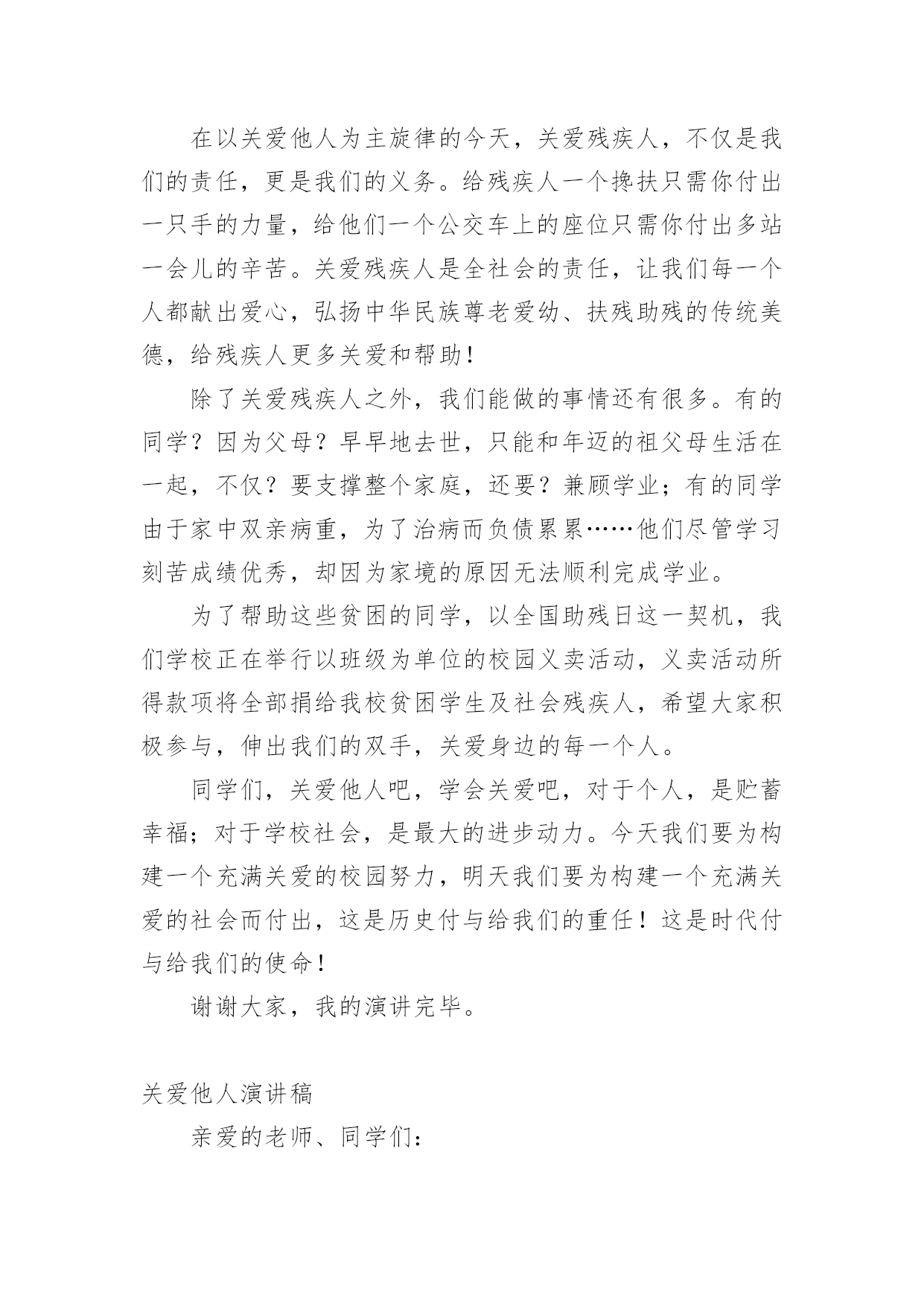 在以关爱他人为主旋律的今天，关爱残疾人，不仅是我们的责任，更是我们的义务。给残疾人一个搀扶只需你付出一只手的力量，给他们一个公交车上的座位只需你付出多站一会儿的辛苦。关爱残疾人是全社会的责任，让我们每一个人都献出爱心，弘扬中华民族尊老爱幼、扶残助残的传统美德，给残疾人更多关爱和帮助！

除了关爱残疾人之外，我们能做的事情还有很多。有的同学？因为父母？早早地去世，只能和年迈的祖父母生活在一起，不仅？要支撑整个家庭，还要？兼顾学业；有的同学由于家中双亲病重，为了治病而负债累累……他们尽管学习刻苦成绩优秀，却因为家境的原因无法顺利完成学业。

为了帮助这些贫困的同学，以全国助残日这一契机，我们学校正在举行以班级为单位的校园义卖活动，义卖活动所得款项将全部捐给我校贫困学生及社会残疾人，希望大家积极参与，伸出我们的双手，关爱身边的每一个人。

同学们，关爱他人吧，学会关爱吧，对于个人，是贮蓄幸福；对于学校社会，是最大的进步动力。今天我们要为构建一个充满关爱的校园努力，明天我们要为构建一个充满关爱的社会而付出，这是历史付与给我们的重任！这是时代付与给我们的使命！

谢谢大家，我的演讲完毕。

关爱他人演讲稿

亲爱的老师、同学们：